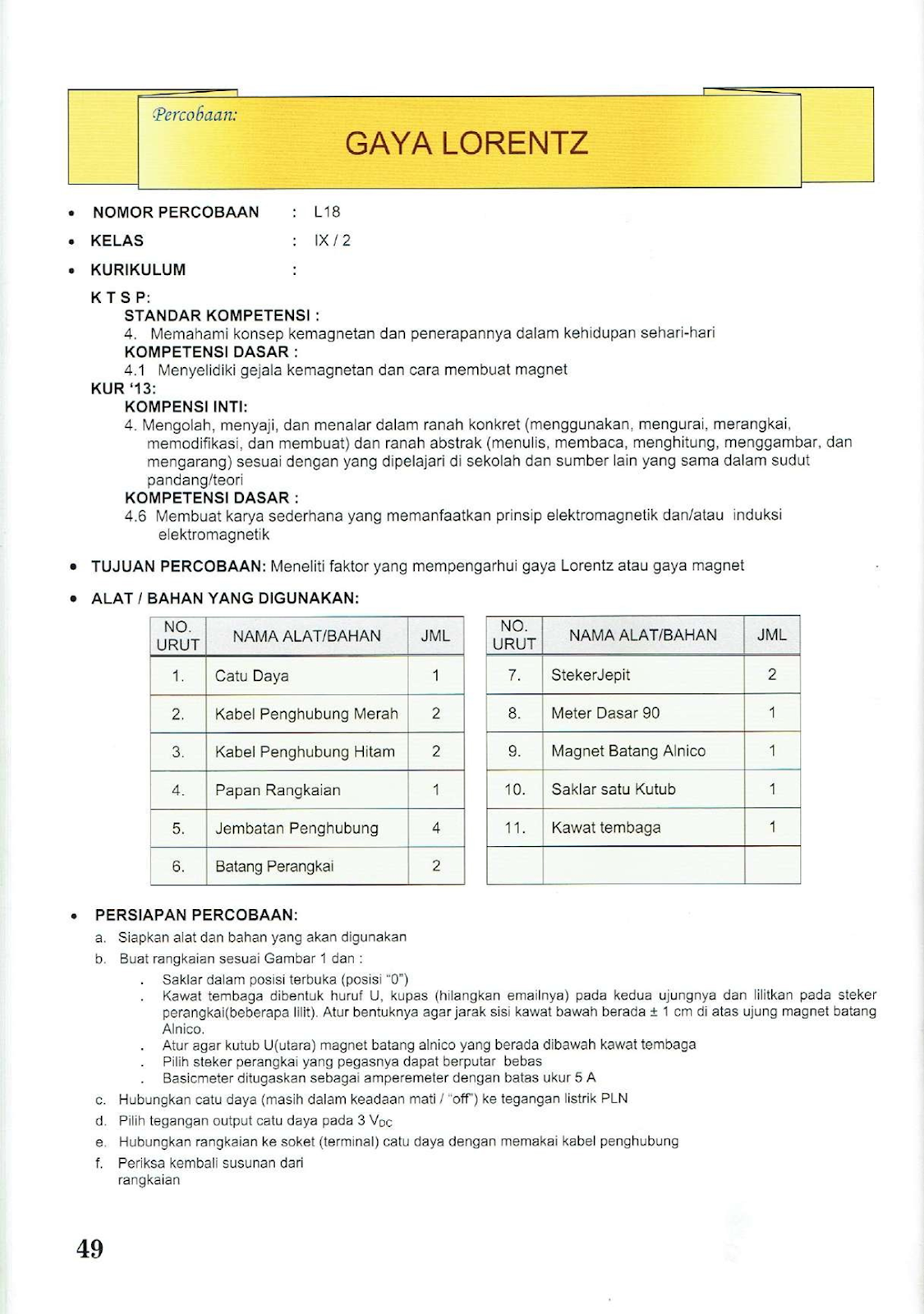 Percobaan:

GAYA LORENTZ

• NOMOR PERCOBAAN : L18
• KELAS : IX / 2
• KURIKULUM :

K T S P:
STANDAR KOMPETENSI :
4. Memahami konsep kemagnetan dan penerapannya dalam kehidupan sehari-hari
KOMPETENSI DASAR :
4.1 Menyelidiki gejala kemagnetan dan cara membuat magnet
KUR '13:
KOMPENSI INTI:
4. Mengolah, menyaji, dan menalar dalam ranah konkret (menggunakan, mengurai, merangkai, memodifikasi, dan membuat) dan ranah abstrak (menulis, membaca, menghitung, menggambar, dan mengarang) sesuai dengan yang dipelajari di sekolah dan sumber lain yang sama dalam sudut pandang/teori
KOMPETENSI DASAR :
4.6 Membuat karya sederhana yang memanfaatkan prinsip elektromagnetik dan/atau induksi elektromagnetik

• TUJUAN PERCOBAAN: Meneliti faktor yang mempengarhui gaya Lorentz atau gaya magnet

• ALAT / BAHAN YANG DIGUNAKAN:

| NO. URUT | NAMA ALAT/BAHAN | JML |
|---|---|---|
| 1. | Catu Daya | 1 |
| 2. | Kabel Penghubung Merah | 2 |
| 3. | Kabel Penghubung Hitam | 2 |
| 4. | Papan Rangkaian | 1 |
| 5. | Jembatan Penghubung | 4 |
| 6. | Batang Perangkai | 2 |

| NO. URUT | NAMA ALAT/BAHAN | JML |
|---|---|---|
| 7. | StekerJepit | 2 |
| 8. | Meter Dasar 90 | 1 |
| 9. | Magnet Batang Alnico | 1 |
| 10. | Saklar satu Kutub | 1 |
| 11. | Kawat tembaga | 1 |
| | | |

• PERSIAPAN PERCOBAAN:
a. Siapkan alat dan bahan yang akan digunakan
b. Buat rangkaian sesuai Gambar 1 dan :
. Saklar dalam posisi terbuka (posisi "0")
. Kawat tembaga dibentuk huruf U, kupas (hilangkan emailnya) pada kedua ujungnya dan lilitkan pada steker perangkai(beberapa lilit). Atur bentuknya agar jarak sisi kawat bawah berada ± 1 cm di atas ujung magnet batang Alnico.
. Atur agar kutub U(utara) magnet batang alnico yang berada dibawah kawat tembaga
. Pilih steker perangkai yang pegasnya dapat berputar bebas
. Basicmeter ditugaskan sebagai amperemeter dengan batas ukur 5 A
c. Hubungkan catu daya (masih dalam keadaan mati / "off") ke tegangan listrik PLN
d. Pilih tegangan output catu daya pada 3 $V_{DC}$
e. Hubungkan rangkaian ke soket (terminal) catu daya dengan memakai kabel penghubung
f. Periksa kembali susunan dari rangkaian

49